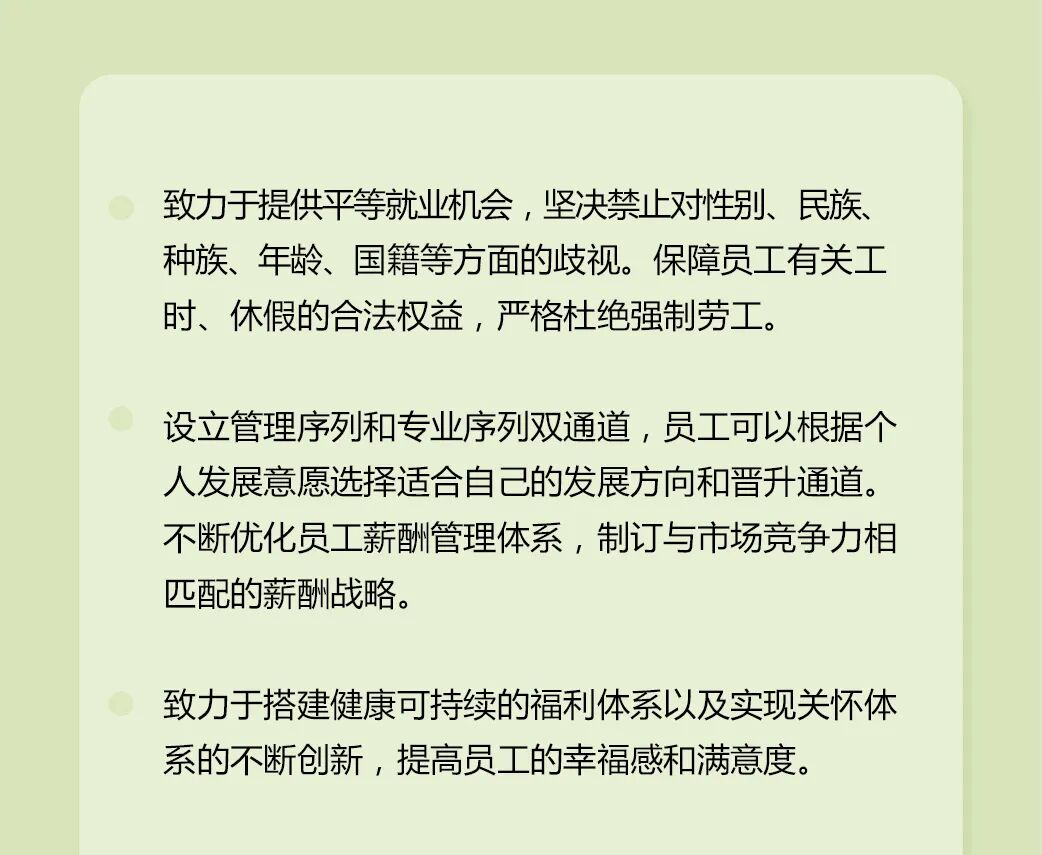 • 致力于提供平等就业机会，坚决禁止对性别、民族、种族、年龄、国籍等方面的歧视。保障员工有关工时、休假的合法权益，严格杜绝强制劳工。

• 设立管理序列和专业序列双通道，员工可以根据个人发展意愿选择适合自己的发展方向和晋升通道。不断优化员工薪酬管理体系，制订与市场竞争力相匹配的薪酬战略。

• 致力于搭建健康可持续的福利体系以及实现关怀体系的不断创新，提高员工的幸福感和满意度。